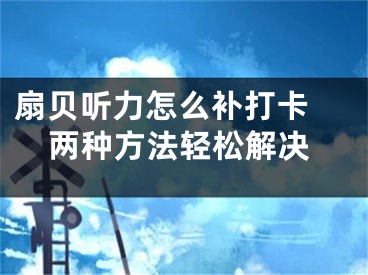 扇贝听力怎么补打卡
两种方法轻松解决